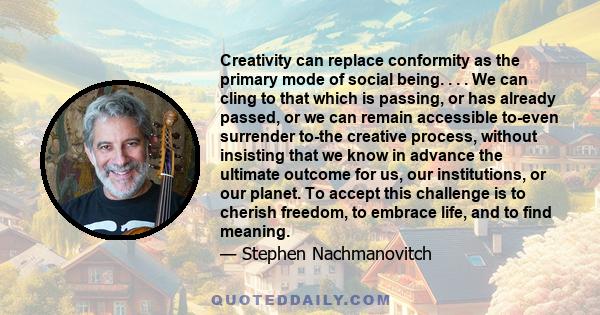 Creativity can replace conformity as the primary mode of social being. . . . We can cling to that which is passing, or has already passed, or we can remain accessible to-even surrender to-the creative process, without insisting that we know in advance the ultimate outcome for us, our institutions, or our planet. To accept this challenge is to cherish freedom, to embrace life, and to find meaning.

— Stephen Nachmanovitch

QUOTEDDAILY.COM